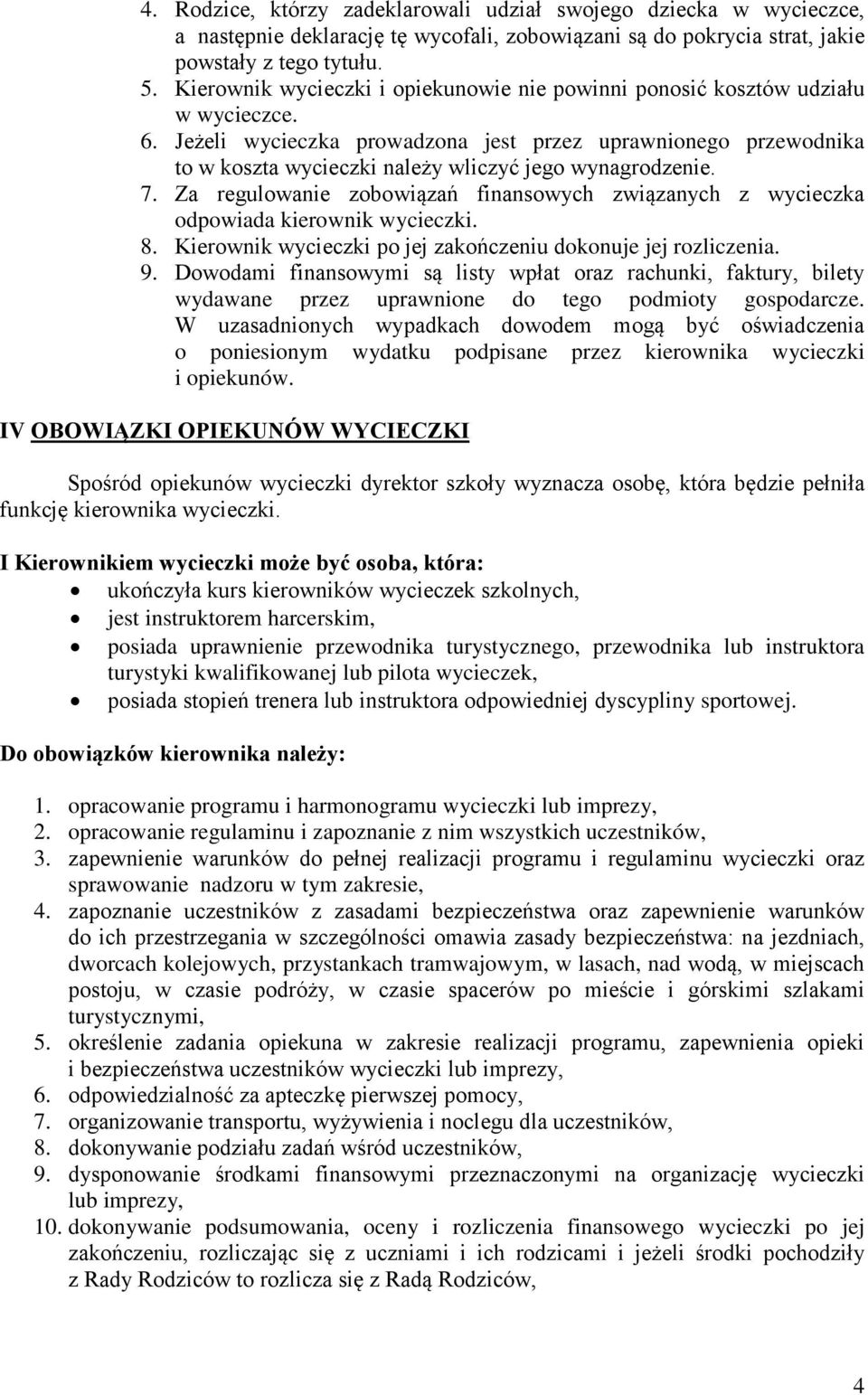 4. Rodzice, którzy zadeklarowali udział swojego dziecka w wycieczce, a następnie deklarację tę wycofali, zobowiązani są do pokrycia strat, jakie powstały z tego tytułu.
5. Kierownik wycieczki i opiekunowie nie powinni ponosić kosztów udziału w wycieczce.
6. Jeżeli wycieczka prowadzona jest przez uprawnionego przewodnika to w koszta wycieczki należy wliczyć jego wynagrodzenie.
7. Za regulowanie zobowiązań finansowych związanych z wycieczka odpowiada kierownik wycieczki.
8. Kierownik wycieczki po jej zakończeniu dokonuje jej rozliczenia.
9. Dowodami finansowymi są listy wpłat oraz rachunki, faktury, bilety wydawane przez uprawnione do tego podmioty gospodarcze. W uzasadnionych wypadkach dowodem mogą być oświadczenia o poniesionym wydatku podpisane przez kierownika wycieczki i opiekunów.

IV OBOWIĄZKI OPIEKUNÓW WYCIECZKI

Spośród opiekunów wycieczki dyrektor szkoły wyznacza osobę, która będzie pełniła funkcję kierownika wycieczki.

I Kierownikiem wycieczki może być osoba, która:
• ukończyła kurs kierowników wycieczek szkolnych,
• jest instruktorem harcerskim,
• posiada uprawnienie przewodnika turystycznego, przewodnika lub instruktora turystyki kwalifikowanej lub pilota wycieczek,
• posiada stopień trenera lub instruktora odpowiedniej dyscypliny sportowej.

Do obowiązków kierownika należy:

1. opracowanie programu i harmonogramu wycieczki lub imprezy,
2. opracowanie regulaminu i zapoznanie z nim wszystkich uczestników,
3. zapewnienie warunków do pełnej realizacji programu i regulaminu wycieczki oraz sprawowanie nadzoru w tym zakresie,
4. zapoznanie uczestników z zasadami bezpieczeństwa oraz zapewnienie warunków do ich przestrzegania w szczególności omawia zasady bezpieczeństwa: na jezdniach, dworcach kolejowych, przystankach tramwajowym, w lasach, nad wodą, w miejscach postoju, w czasie podróży, w czasie spacerów po mieście i górskimi szlakami turystycznymi,
5. określenie zadania opiekuna w zakresie realizacji programu, zapewnienia opieki i bezpieczeństwa uczestników wycieczki lub imprezy,
6. odpowiedzialność za apteczkę pierwszej pomocy,
7. organizowanie transportu, wyżywienia i noclegu dla uczestników,
8. dokonywanie podziału zadań wśród uczestników,
9. dysponowanie środkami finansowymi przeznaczonymi na organizację wycieczki lub imprezy,
10. dokonywanie podsumowania, oceny i rozliczenia finansowego wycieczki po jej zakończeniu, rozliczając się z uczniami i ich rodzicami i jeżeli środki pochodziły z Rady Rodziców to rozlicza się z Radą Rodziców,

4